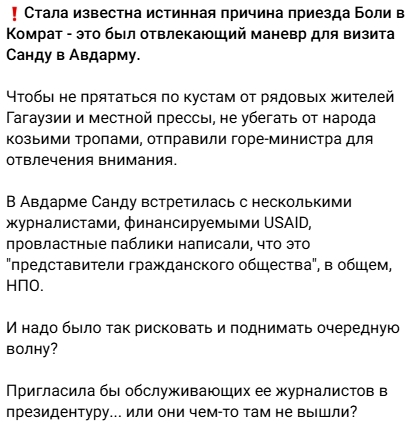 ❗ Стала известна истинная причина приезда Боли в Комрат - это был отвлекающий маневр для визита Санду в Авдарму.

Чтобы не прятаться по кустам от рядовых жителей Гагаузии и местной прессы, не убегать от народа козьими тропами, отправили горе-министра для отвлечения внимания.

В Авдарме Санду встретилась с несколькими журналистами, финансируемыми USAID, провластные паблики написали, что это "представители гражданского общества", в общем, НПО.

И надо было так рисковать и поднимать очередную волну?

Пригласила бы обслуживающих ее журналистов в президентуру... или они чем-то там не вышли?